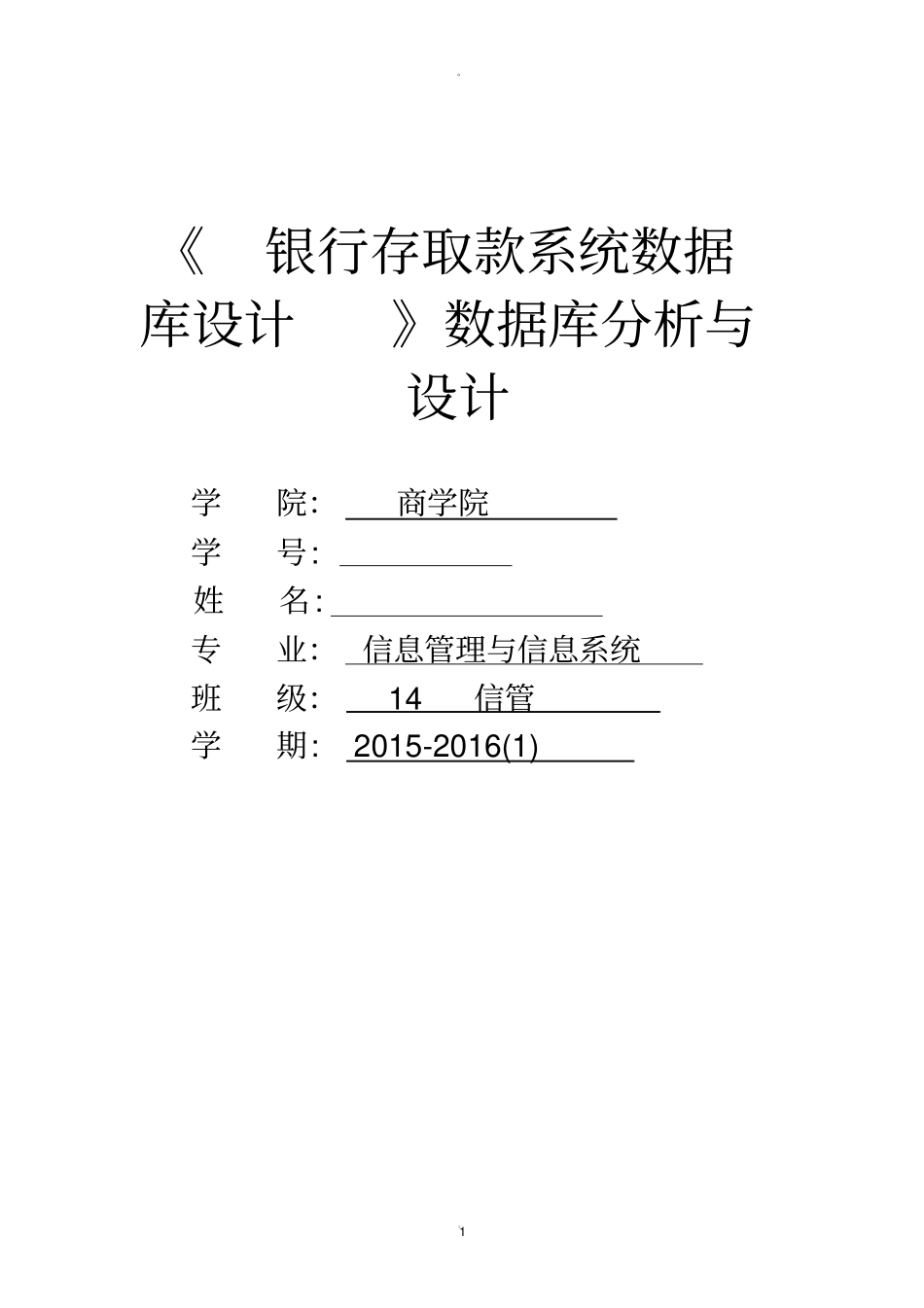 《 银行存取款系统数据库设计 》数据库分析与设计

学 院： 商学院

学 号：

姓 名：

专 业： 信息管理与信息系统

班 级： 14 信管

学 期： 2015-2016(1)

1